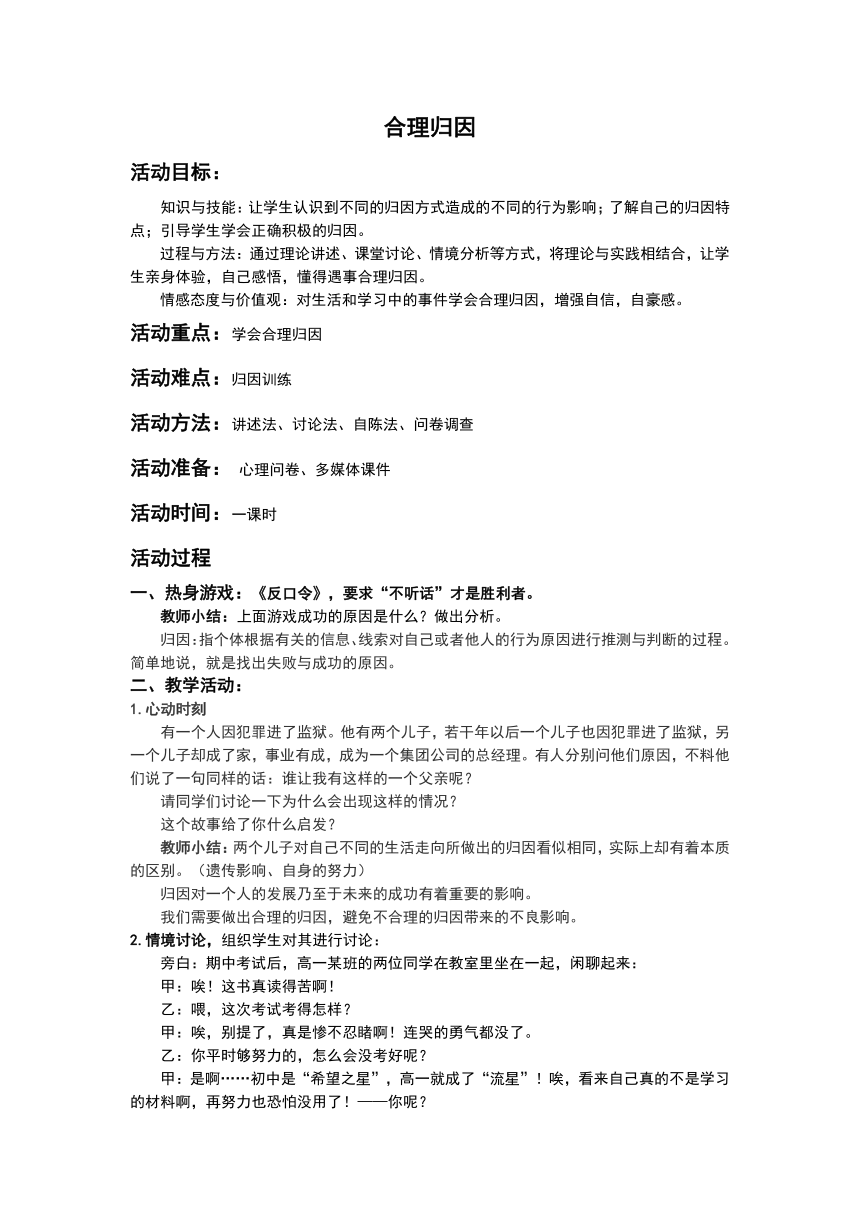 合理归因

活动目标：

知识与技能：让学生认识到不同的归因方式造成的不同的行为影响；了解自己的归因特点；引导学生学会正确积极的归因。

过程与方法：通过理论讲述、课堂讨论、情境分析等方式，将理论与实践相结合，让学生亲身体验，自己感悟，懂得遇事合理归因。

情感态度与价值观：对生活和学习中的事件学会合理归因，增强自信，自豪感。

活动重点：学会合理归因

活动难点：归因训练

活动方法：讲述法、讨论法、自陈法、问卷调查

活动准备： 心理问卷、多媒体课件

活动时间：一课时

活动过程

一、热身游戏：《反口令》，要求“不听话”才是胜利者。

教师小结：上面游戏成功的原因是什么？做出分析。

归因：指个体根据有关的信息、线索对自己或者他人的行为原因进行推测与判断的过程。简单地说，就是找出失败与成功的原因。

二、教学活动：

1. 心动时刻

有一个人因犯罪进了监狱。他有两个儿子，若干年以后一个儿子也因犯罪进了监狱，另一个儿子却成了家，事业有成，成为一个集团公司的总经理。有人分别问他们原因，不料他们说了一句同样的话：谁让我有这样的一个父亲呢？

请同学们讨论一下为什么会出现这样的情况？

这个故事给了你什么启发？

教师小结：两个儿子对自己不同的生活走向所做出的归因看似相同，实际上却有着本质的区别。（遗传影响、自身的努力）

归因对一个人的发展乃至于未来的成功有着重要的影响。

我们需要做出合理的归因，避免不合理的归因带来的不良影响。

2. 情境讨论，组织学生对其进行讨论：

旁白：期中考试后，高一某班的两位同学在教室里坐在一起，闲聊起来：

甲：唉！这书真读得苦啊！

乙：喂，这次考试考得怎样？

甲：唉，别提了，真是惨不忍睹啊！连哭的勇气都没了。

乙：你平时够努力的，怎么会没考好呢？

甲：是啊……初中是“希望之星”，高一就成了“流星”！唉，看来自己真的不是学习的材料啊，再努力也恐怕没用了！——你呢？